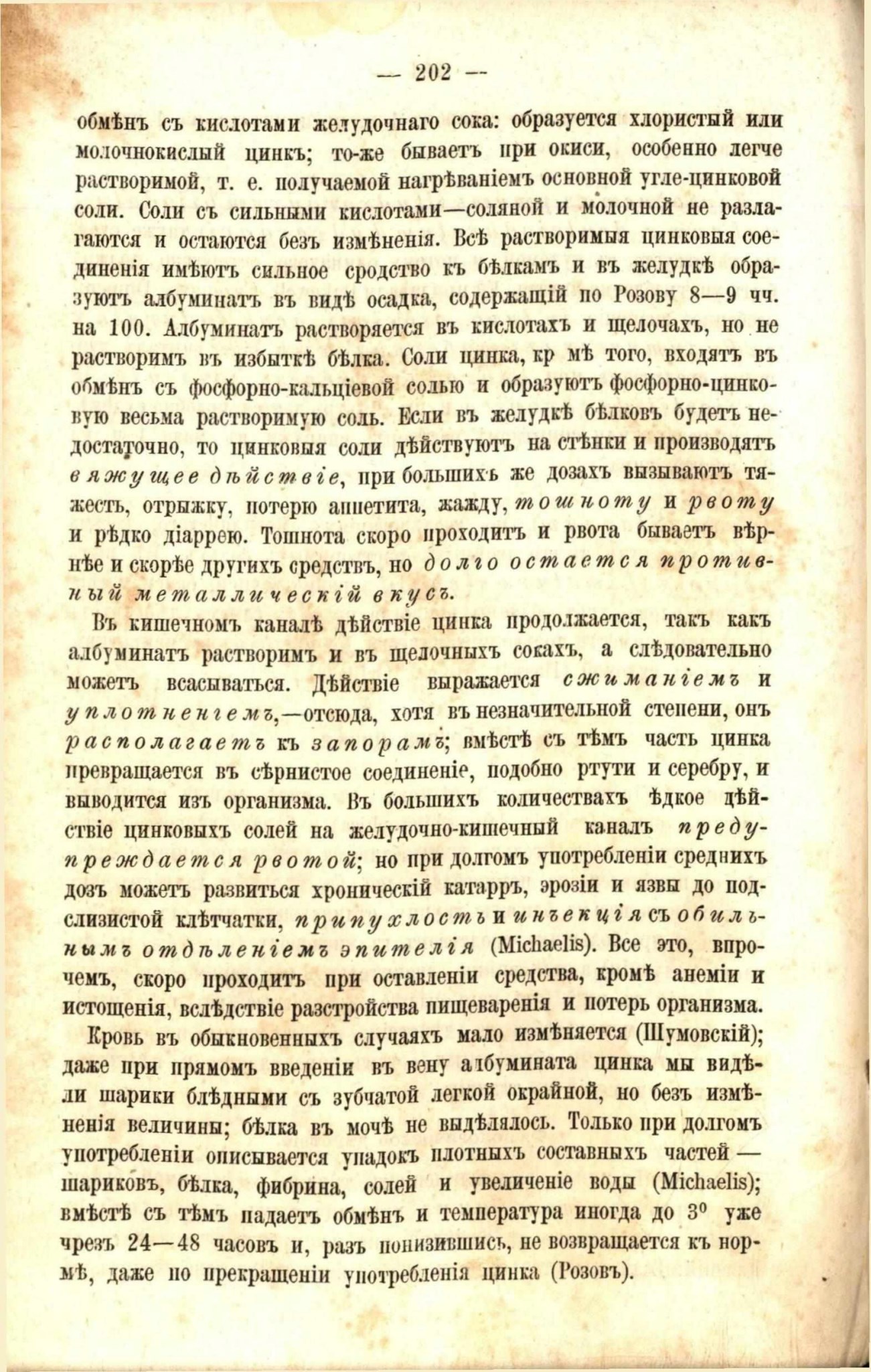 — 202 —

обмѣнъ съ кислотами желудочнаго сока: образуется хлористый или молочнокислый цинкъ; то-же бываетъ при окиси, особенно легче растворимой, т. е. получаемой нагрѣваніемъ основной угле-цинковой соли. Соли съ сильными кислотами—соляной и молочной не разлагаются и остаются безъ измѣненія. Всѣ растворимыя цинковыя соединенія имѣютъ сильное сродство къ бѣлкамъ и въ желудкѣ образуютъ албуминатъ въ видѣ осадка, содержащій по Розову 8—9 чч. на 100. Албуминатъ растворяется въ кислотахъ и щелочахъ, но не растворимъ въ избыткѣ бѣлка. Соли цинка, кр мѣ того, входятъ въ обмѣнъ съ фосфорно-кальціевой солью и образуютъ фосфорно-цинковую весьма растворимую соль. Если въ желудкѣ бѣлковъ будетъ недостаточно, то цинковыя соли дѣйствуютъ на стѣнки и производятъ вяжущее дѣйствіе, при большихъ же дозахъ вызываютъ тяжесть, отрыжку, потерю аппетита, жажду, тошноту и рвоту и рѣдко діаррею. Тошнота скоро проходитъ и рвота бываетъ вѣрнѣе и скорѣе другихъ средствъ, но долго остается противный металлическій вкусъ.

Въ кишечномъ каналѣ дѣйствіе цинка продолжается, такъ какъ албуминатъ растворимъ и въ щелочныхъ сокахъ, а слѣдовательно можетъ всасываться. Дѣйствіе выражается сжиманіемъ и уплотненіемъ,—отсюда, хотя въ незначительной степени, онъ располагаетъ къ запорамъ; вмѣстѣ съ тѣмъ часть цинка превращается въ сѣрнистое соединеніе, подобно ртути и серебру, и выводится изъ организма. Въ большихъ количествахъ ѣдкое дѣйствіе цинковыхъ солей на желудочно-кишечный каналъ предупреждается рвотой; но при долгомъ употребленіи среднихъ дозъ можетъ развиться хроническій катарръ, эрозіи и язвы до подслизистой клѣтчатки, припухлость и инъекція съ обильнымъ отдѣленіемъ эпителія (Michaelis). Все это, впрочемъ, скоро проходитъ при оставленіи средства, кромѣ анеміи и истощенія, вслѣдствіе разстройства пищеваренія и потерь организма.

Кровь въ обыкновенныхъ случаяхъ мало измѣняется (Шумовскій); даже при прямомъ введеніи въ вену албумината цинка мы видѣли шарики блѣдными съ зубчатой легкой окрайной, но безъ измѣненія величины; бѣлка въ мочѣ не выдѣлялось. Только при долгомъ употребленіи описывается упадокъ плотныхъ составныхъ частей — шариковъ, бѣлка, фибрина, солей и увеличеніе воды (Michaelis); вмѣстѣ съ тѣмъ падаетъ обмѣнъ и температура иногда до 3° уже чрезъ 24—48 часовъ и, разъ понизившись, не возвращается къ нормѣ, даже по прекращеніи употребленія цинка (Розовъ).